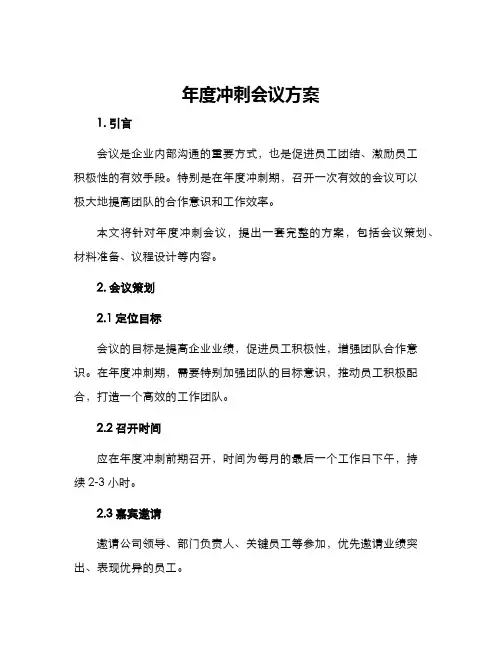 年度冲刺会议方案

1. 引言

会议是企业内部沟通的重要方式，也是促进员工团结、激励员工积极性的有效手段。特别是在年度冲刺期，召开一次有效的会议可以极大地提高团队的合作意识和工作效率。

本文将针对年度冲刺会议，提出一套完整的方案，包括会议策划、材料准备、议程设计等内容。

2. 会议策划

2.1 定位目标

会议的目标是提高企业业绩，促进员工积极性，增强团队合作意识。在年度冲刺期，需要特别加强团队的目标意识，推动员工积极配合，打造一个高效的工作团队。

2.2 召开时间

应在年度冲刺前期召开，时间为每月的最后一个工作日下午，持续 2-3 小时。

2.3 嘉宾邀请

邀请公司领导、部门负责人、关键员工等参加，优先邀请业绩突出、表现优异的员工。